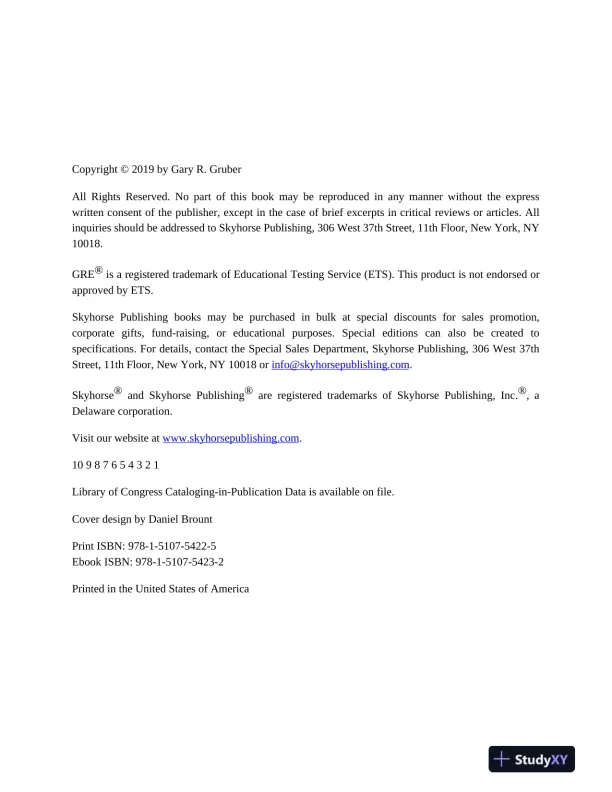 Copyright © 2019 by Gary R. Gruber

All Rights Reserved. No part of this book may be reproduced in any manner without the express written consent of the publisher, except in the case of brief excerpts in critical reviews or articles. All inquiries should be addressed to Skyhorse Publishing, 306 West 37th Street, 11th Floor, New York, NY 10018.

GRE® is a registered trademark of Educational Testing Service (ETS). This product is not endorsed or approved by ETS.

Skyhorse Publishing books may be purchased in bulk at special discounts for sales promotion, corporate gifts, fund-raising, or educational purposes. Special editions can also be created to specifications. For details, contact the Special Sales Department, Skyhorse Publishing, 306 West 37th Street, 11th Floor, New York, NY 10018 or info@skyhorsepublishing.com.

Skyhorse® and Skyhorse Publishing® are registered trademarks of Skyhorse Publishing, Inc.®, a Delaware corporation.

Visit our website at www.skyhorsepublishing.com.

10 9 8 7 6 5 4 3 2 1

Library of Congress Cataloging-in-Publication Data is available on file.

Cover design by Daniel Brount

Print ISBN: 978-1-5107-5422-5
Ebook ISBN: 978-1-5107-5423-2

Printed in the United States of America

StudyXY